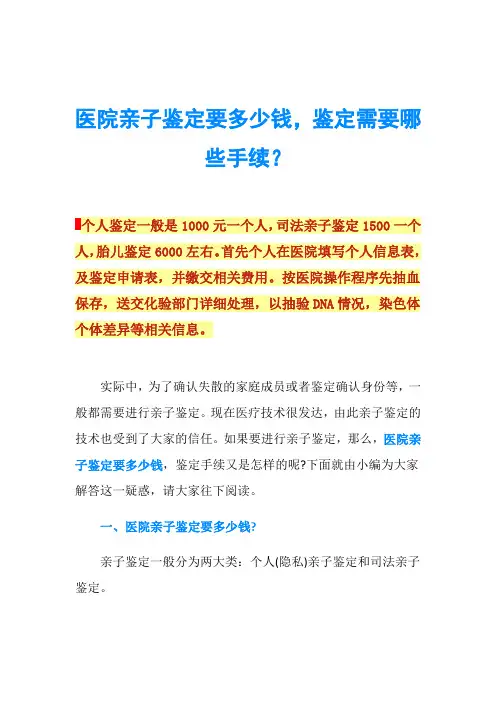 医院亲子鉴定要多少钱，鉴定需要哪些手续？

个人鉴定一般是 1000 元一个人，司法亲子鉴定 1500 一个人，胎儿鉴定 6000 左右。首先个人在医院填写个人信息表，及鉴定申请表，并缴交相关费用。按医院操作程序先抽血保存，送交化验部门详细处理，以抽验 DNA 情况，染色体个体差异等相关信息。

实际中，为了确认失散的家庭成员或者鉴定确认身份等，一般都需要进行亲子鉴定。现在医疗技术很发达，由此亲子鉴定的技术也受到了大家的信任。如果要进行亲子鉴定，那么，医院亲子鉴定要多少钱，鉴定手续又是怎样的呢?下面就由小编为大家解答这一疑惑，请大家往下阅读。

一、医院亲子鉴定要多少钱?

亲子鉴定一般分为两大类：个人(隐私)亲子鉴定和司法亲子鉴定。